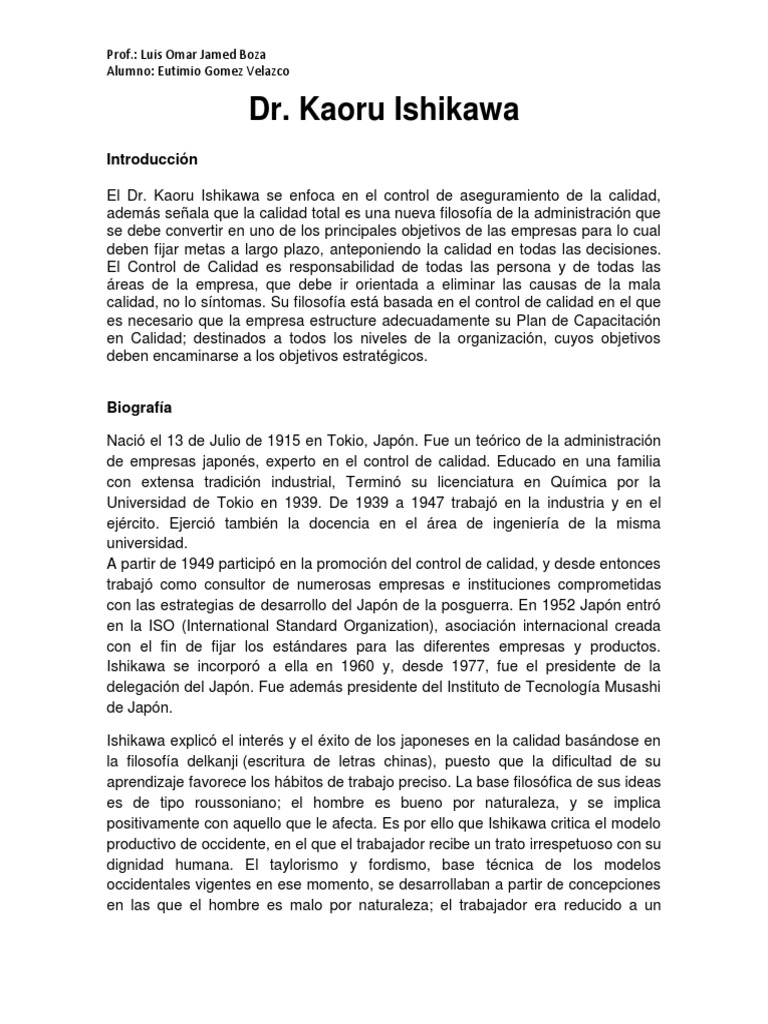 Prof.: Luis Omar Jamed Boza
Alumno: Eutimio Gomez Velazco

Dr. Kaoru Ishikawa

Introducción

El Dr. Kaoru Ishikawa se enfoca en el control de aseguramiento de la calidad, además señala que la calidad total es una nueva filosofía de la administración que se debe convertir en uno de los principales objetivos de las empresas para lo cual deben fijar metas a largo plazo, anteponiendo la calidad en todas las decisiones. El Control de Calidad es responsabilidad de todas las persona y de todas las áreas de la empresa, que debe ir orientada a eliminar las causas de la mala calidad, no lo síntomas. Su filosofía está basada en el control de calidad en el que es necesario que la empresa estructure adecuadamente su Plan de Capacitación en Calidad; destinados a todos los niveles de la organización, cuyos objetivos deben encaminarse a los objetivos estratégicos.

Biografía

Nació el 13 de Julio de 1915 en Tokio, Japón. Fue un teórico de la administración de empresas japonés, experto en el control de calidad. Educado en una familia con extensa tradición industrial, Terminó su licenciatura en Química por la Universidad de Tokio en 1939. De 1939 a 1947 trabajó en la industria y en el ejército. Ejerció también la docencia en el área de ingeniería de la misma universidad.
A partir de 1949 participó en la promoción del control de calidad, y desde entonces trabajó como consultor de numerosas empresas e instituciones comprometidas con las estrategias de desarrollo del Japón de la posguerra. En 1952 Japón entró en la ISO (International Standard Organization), asociación internacional creada con el fin de fijar los estándares para las diferentes empresas y productos. Ishikawa se incorporó a ella en 1960 y, desde 1977, fue el presidente de la delegación del Japón. Fue además presidente del Instituto de Tecnología Musashi de Japón.

Ishikawa explicó el interés y el éxito de los japoneses en la calidad basándose en la filosofía delkanji (escritura de letras chinas), puesto que la dificultad de su aprendizaje favorece los hábitos de trabajo preciso. La base filosófica de sus ideas es de tipo roussoniano; el hombre es bueno por naturaleza, y se implica positivamente con aquello que le afecta. Es por ello que Ishikawa critica el modelo productivo de occidente, en el que el trabajador recibe un trato irrespetuoso con su dignidad humana. El taylorismo y fordismo, base técnica de los modelos occidentales vigentes en ese momento, se desarrollaban a partir de concepciones en las que el hombre es malo por naturaleza; el trabajador era reducido a un